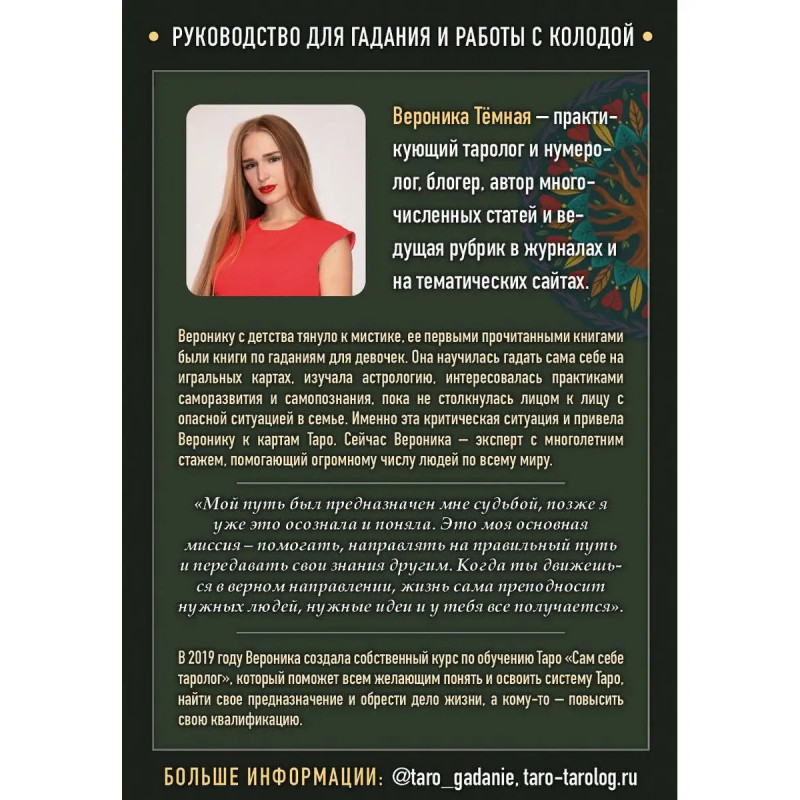 • РУКОВОДСТВО ДЛЯ ГАДАНИЯ И РАБОТЫ С КОЛОДОЙ •

Вероника Тёмная — практикующий таролог и нумеролог, блогер, автор многочисленных статей и ведущая рубрик в журналах и на тематических сайтах.

Веронику с детства тянуло к мистике, ее первыми прочитанными книгами были книги по гаданиям для девочек. Она научилась гадать сама себе на игральных картах, изучала астрологию, интересовалась практиками саморазвития и самопознания, пока не столкнулась лицом к лицу с опасной ситуацией в семье. Именно эта критическая ситуация и привела Веронику к картам Таро. Сейчас Вероника — эксперт с многолетним стажем, помогающий огромному числу людей по всему миру.

«Мой путь был предназначен мне судьбой, позже я уже это осознала и поняла. Это моя основная миссия – помогать, направлять на правильный путь и передавать свои знания другим. Когда ты движешься в верном направлении, жизнь сама преподносит нужных людей, нужные идеи и у тебя все получается».

В 2019 году Вероника создала собственный курс по обучению Таро «Сам себе таролог», который поможет всем желающим понять и освоить систему Таро, найти свое предназначение и обрести дело жизни, а кому-то — повысить свою квалификацию.

БОЛЬШЕ ИНФОРМАЦИИ: @taro_gadanie, taro-tarolog.ru